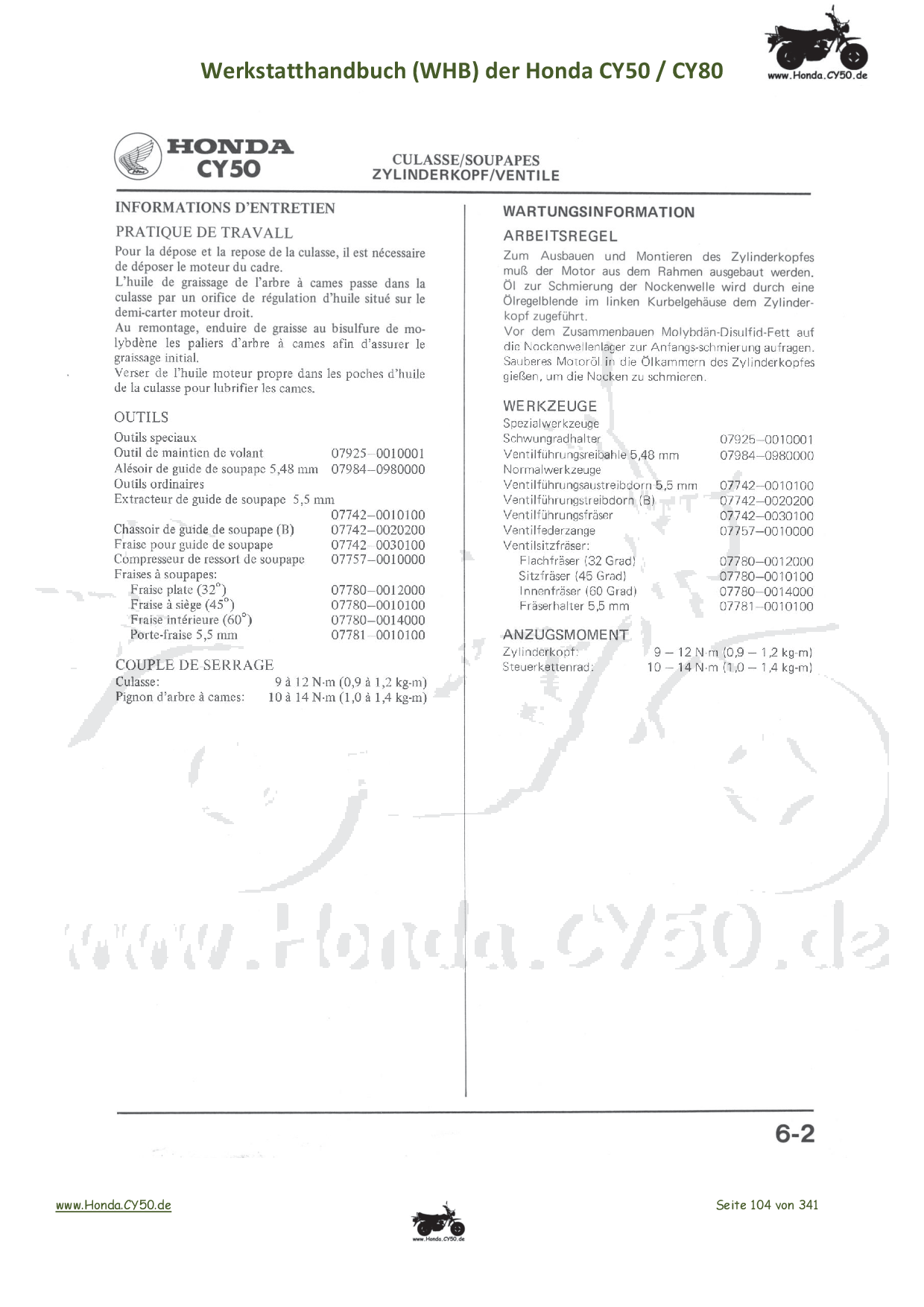 Werkstatthandbuch (WHB) der Honda CY50 / CY80

www.Honda.CY50.de

HONDA
CY50

CULASSE/SOUPAPES
ZYLINDERKOPF/VENTILE

INFORMATIONS D'ENTRETIEN

PRATIQUE DE TRAVALL

Pour la dépose et la repose de la culasse, il est nécessaire de déposer le moteur du cadre.
L'huile de graissage de l'arbre à cames passe dans la culasse par un orifice de régulation d'huile situé sur le demi-carter moteur droit.
Au remontage, enduire de graisse au bisulfure de molybdène les paliers d'arbre à cames afin d'assurer le graissage initial.
Verser de l'huile moteur propre dans les poches d'huile de la culasse pour lubrifier les cames.

OUTILS

Outils speciaux
Outil de maintien de volant 07925–0010001
Alésoir de guide de soupape 5,48 mm 07984–0980000
Outils ordinaires
Extracteur de guide de soupape 5,5 mm 07742–0010100
Chassoir de guide de soupape (B) 07742–0020200
Fraise pour guide de soupape 07742–0030100
Compresseur de ressort de soupape 07757–0010000
Fraises à soupapes:
Fraise plate (32°) 07780–0012000
Fraise à siège (45°) 07780–0010100
Fraise intérieure (60°) 07780–0014000
Porte-fraise 5,5 mm 07781–0010100

COUPLE DE SERRAGE

Culasse: 9 à 12 N·m (0,9 à 1,2 kg-m)
Pignon d'arbre à cames: 10 à 14 N·m (1,0 à 1,4 kg-m)

WARTUNGSINFORMATION

ARBEITSREGEL

Zum Ausbauen und Montieren des Zylinderkopfes muß der Motor aus dem Rahmen ausgebaut werden.
Öl zur Schmierung der Nockenwelle wird durch eine Ölregelblende im linken Kurbelgehäuse dem Zylinderkopf zugeführt.
Vor dem Zusammenbauen Molybdän-Disulfid-Fett auf die Nockenwellenlager zur Anfangs-schmierung aufragen.
Sauberes Motoröl in die Ölkammern des Zylinderkopfes gießen, um die Nocken zu schmieren.

WERKZEUGE

Spezialwerkzeuge
Schwungradhalter 07925–0010001
Ventilführungsreibahle 5,48 mm 07984–0980000
Normalwerkzeuge
Ventilführungsaustreibdorn 5,5 mm 07742–0010100
Ventilführungstreibdorn (B) 07742–0020200
Ventilführungsfräser 07742–0030100
Ventilfederzange 07757–0010000
Ventilsitzfräser:
Flachfräser (32 Grad) 07780–0012000
Sitzfräser (45 Grad) 07780–0010100
Innenfräser (60 Grad) 07780–0014000
Fräserhalter 5,5 mm 07781–0010100

ANZUGSMOMENT

Zylinderkopf: 9 – 12 N·m (0,9 – 1,2 kg-m)
Steuerkettenrad: 10 – 14 N·m (1,0 – 1,4 kg-m)

www.Honda.CY50.de

6-2

www.Honda.CY50.de

www.Honda.CY50.de

Seite 104 von 341